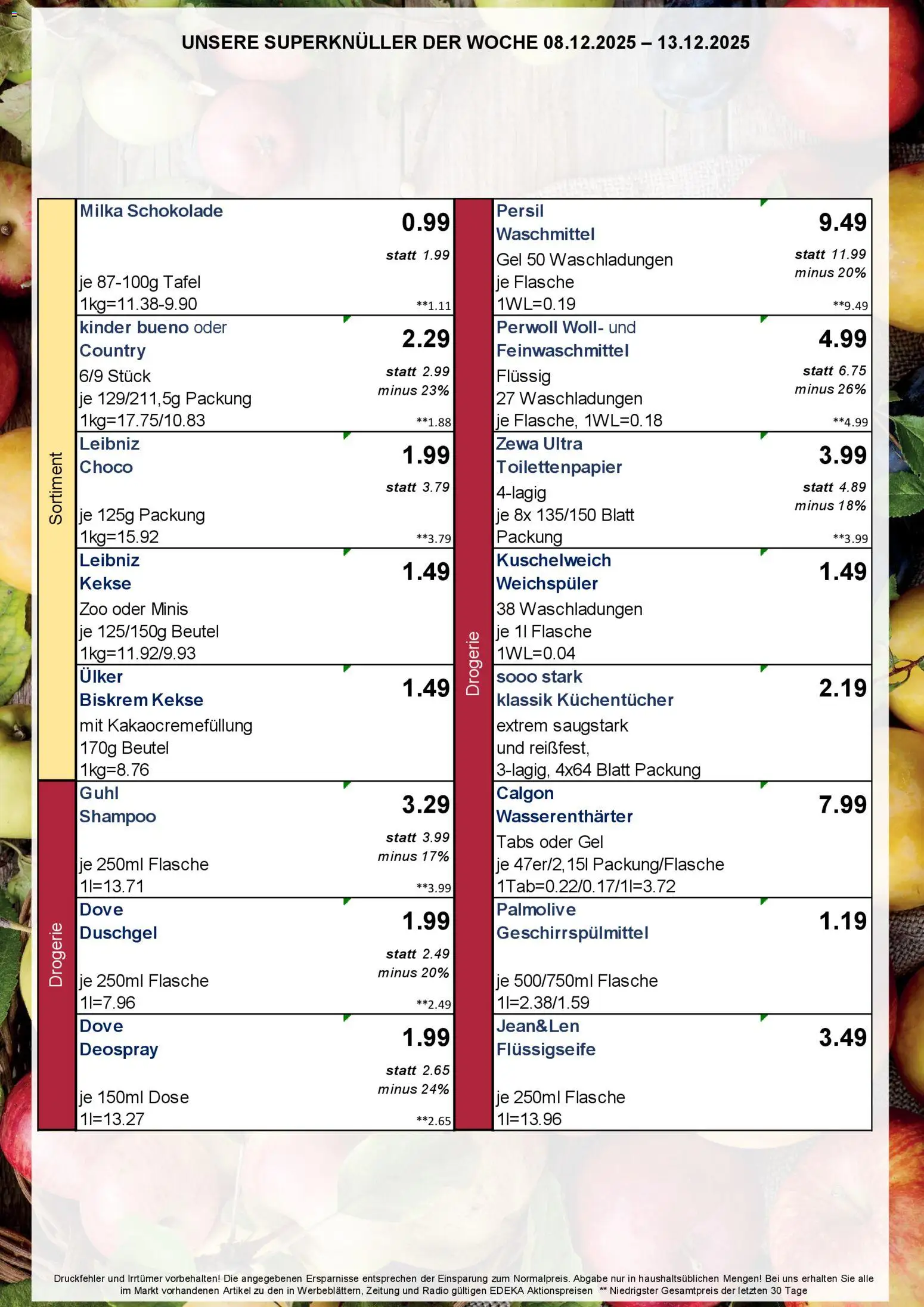 UNSERE SUPERKNÜLLER DER WOCHE 08.12.2025 – 13.12.2025

Sortiment

Milka Schokolade
0.99
statt 1.99
je 87-100g Tafel
1kg=11.38-9.90
**1.11

kinder bueno oder Country
2.29
6/9 Stück
statt 2.99
minus 23%
je 129/211,5g Packung
1kg=17.75/10.83
**1.88

Leibniz Choco
1.99
statt 3.79
je 125g Packung
1kg=15.92
**3.79

Leibniz Kekse
1.49
Zoo oder Minis
je 125/150g Beutel
1kg=11.92/9.93

Ülker Biskrem Kekse
1.49
mit Kakaocremefüllung
170g Beutel
1kg=8.76

Drogerie

Guhl Shampoo
3.29
statt 3.99
minus 17%
je 250ml Flasche
1l=13.71
**3.99

Dove Duschgel
1.99
statt 2.49
minus 20%
je 250ml Flasche
1l=7.96
**2.49

Dove Deospray
1.99
statt 2.65
minus 24%
je 150ml Dose
1l=13.27
**2.65

Drogerie

Persil Waschmittel
9.49
Gel 50 Waschladungen
statt 11.99
minus 20%
je Flasche
1WL=0.19
**9.49

Perwoll Woll- und Feinwaschmittel
4.99
Flüssig
statt 6.75
minus 26%
27 Waschladungen
je Flasche, 1WL=0.18
**4.99

Zewa Ultra Toilettenpapier
3.99
4-lagig
statt 4.89
minus 18%
je 8x 135/150 Blatt
Packung
**3.99

Kuschelweich Weichspüler
1.49
38 Waschladungen
je 1l Flasche
1WL=0.04

sooo stark klassik Küchentücher
2.19
extrem saugstark
und reißfest,
3-lagig, 4x64 Blatt Packung

Calgon Wasserenthärter
7.99
Tabs oder Gel
je 47er/2,15l Packung/Flasche
1Tab=0.22/0.17/1l=3.72

Palmolive Geschirrspülmittel
1.19
je 500/750ml Flasche
1l=2.38/1.59

Jean&Len Flüssigseife
3.49
je 250ml Flasche
1l=13.96

Druckfehler und Irrtümer vorbehalten! Die angegebenen Ersparnisse entsprechen der Einsparung zum Normalpreis. Abgabe nur in haushaltsüblichen Mengen! Bei uns erhalten Sie alle im Markt vorhandenen Artikel zu den in Werbeblättern, Zeitung und Radio gültigen EDEKA Aktionspreisen ** Niedrigster Gesamtpreis der letzten 30 Tage